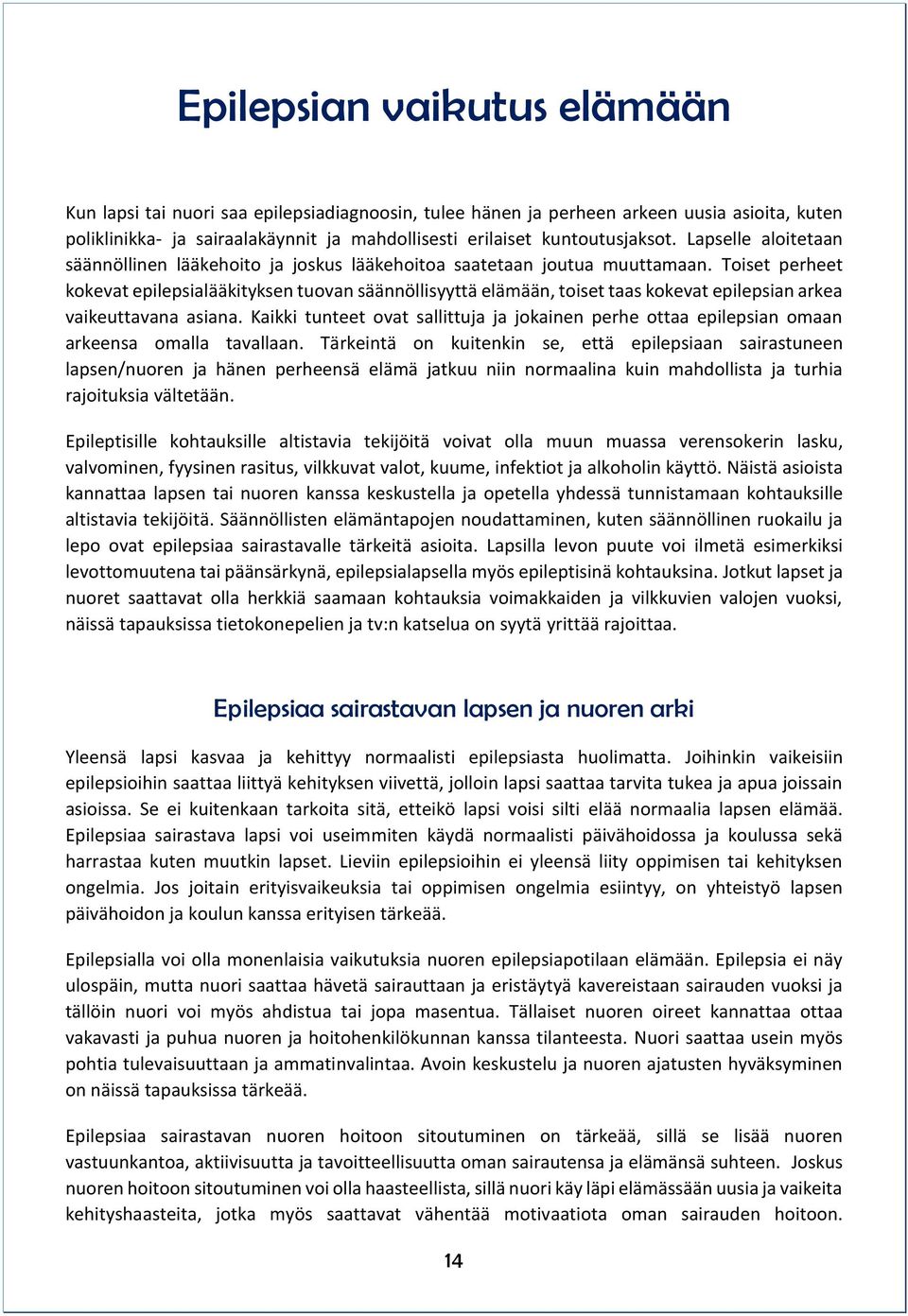 Epilepsian vaikutus elämään

Kun lapsi tai nuori saa epilepsiadiagnoosin, tulee hänen ja perheen arkeen uusia asioita, kuten poliklinikka- ja sairaalakäynnit ja mahdollisesti erilaiset kuntoutusjaksot. Lapselle aloitetaan säännöllinen lääkehoito ja joskus lääkehoitoa saatetaan joutua muuttamaan. Toiset perheet kokevat epilepsialääkityksen tuovan säännöllisyyttä elämään, toiset taas kokevat epilepsian arkea vaikeuttavana asiana. Kaikki tunteet ovat sallittuja ja jokainen perhe ottaa epilepsian omaan arkeensa omalla tavallaan. Tärkeintä on kuitenkin se, että epilepsiaan sairastuneen lapsen/nuoren ja hänen perheensä elämä jatkuu niin normaalina kuin mahdollista ja turhia rajoituksia vältetään.

Epileptisille kohtauksille altistavia tekijöitä voivat olla muun muassa verensokerin lasku, valvominen, fyysinen rasitus, vilkkuvat valot, kuume, infektiot ja alkoholin käyttö. Näistä asioista kannattaa lapsen tai nuoren kanssa keskustella ja opetella yhdessä tunnistamaan kohtauksille altistavia tekijöitä. Säännöllisten elämäntapojen noudattaminen, kuten säännöllinen ruokailu ja lepo ovat epilepsiaa sairastavalle tärkeitä asioita. Lapsilla levon puute voi ilmetä esimerkiksi levottomuutena tai päänsärkynä, epilepsialapsella myös epileptisinä kohtauksina. Jotkut lapset ja nuoret saattavat olla herkkiä saamaan kohtauksia voimakkaiden ja vilkkuvien valojen vuoksi, näissä tapauksissa tietokonepelien ja tv:n katselua on syytä yrittää rajoittaa.

Epilepsiaa sairastavan lapsen ja nuoren arki

Yleensä lapsi kasvaa ja kehittyy normaalisti epilepsiasta huolimatta. Joihinkin vaikeisiin epilepsioihin saattaa liittyä kehityksen viivettä, jolloin lapsi saattaa tarvita tukea ja apua joissain asioissa. Se ei kuitenkaan tarkoita sitä, etteikö lapsi voisi silti elää normaalia lapsen elämää. Epilepsiaa sairastava lapsi voi useimmiten käydä normaalisti päivähoidossa ja koulussa sekä harrastaa kuten muutkin lapset. Lieviin epilepsioihin ei yleensä liity oppimisen tai kehityksen ongelmia. Jos joitain erityisvaikeuksia tai oppimisen ongelmia esiintyy, on yhteistyö lapsen päivähoidon ja koulun kanssa erityisen tärkeää.

Epilepsialla voi olla monenlaisia vaikutuksia nuoren epilepsiapotilaan elämään. Epilepsia ei näy ulospäin, mutta nuori saattaa hävetä sairauttaan ja eristäytyä kavereistaan sairauden vuoksi ja tällöin nuori voi myös ahdistua tai jopa masentua. Tällaiset nuoren oireet kannattaa ottaa vakavasti ja puhua nuoren ja hoitohenkilökunnan kanssa tilanteesta. Nuori saattaa usein myös pohtia tulevaisuuttaan ja ammatinvalintaa. Avoin keskustelu ja nuoren ajatusten hyväksyminen on näissä tapauksissa tärkeää.

Epilepsiaa sairastavan nuoren hoitoon sitoutuminen on tärkeää, sillä se lisää nuoren vastuunkantoa, aktiivisuutta ja tavoitteellisuutta oman sairautensa ja elämänsä suhteen. Joskus nuoren hoitoon sitoutuminen voi olla haasteellista, sillä nuori käy läpi elämässään uusia ja vaikeita kehityshaasteita, jotka myös saattavat vähentää motivaatiota oman sairauden hoitoon.

14